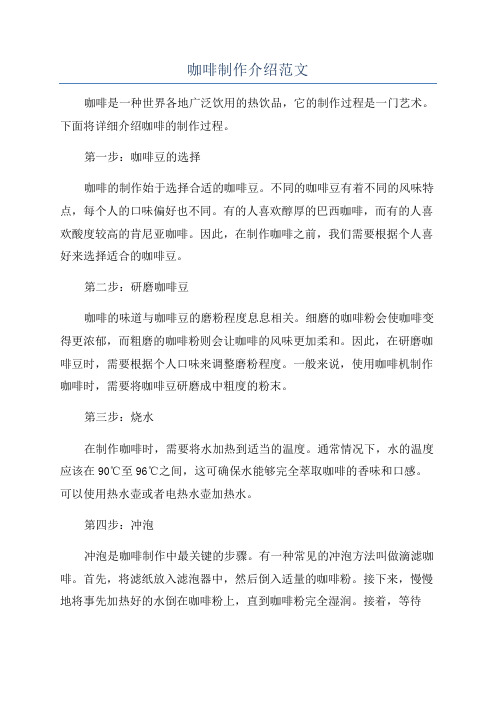 咖啡制作介绍范文

咖啡是一种世界各地广泛饮用的热饮品，它的制作过程是一门艺术。下面将详细介绍咖啡的制作过程。

第一步：咖啡豆的选择

咖啡的制作始于选择合适的咖啡豆。不同的咖啡豆有着不同的风味特点，每个人的口味偏好也不同。有的人喜欢醇厚的巴西咖啡，而有的人喜欢酸度较高的肯尼亚咖啡。因此，在制作咖啡之前，我们需要根据个人喜好来选择适合的咖啡豆。

第二步：研磨咖啡豆

咖啡的味道与咖啡豆的磨粉程度息息相关。细磨的咖啡粉会使咖啡变得更浓郁，而粗磨的咖啡粉则会让咖啡的风味更加柔和。因此，在研磨咖啡豆时，需要根据个人口味来调整磨粉程度。一般来说，使用咖啡机制作咖啡时，需要将咖啡豆研磨成中粗度的粉末。

第三步：烧水

在制作咖啡时，需要将水加热到适当的温度。通常情况下，水的温度应该在90℃至96℃之间，这可确保水能够完全萃取咖啡的香味和口感。可以使用热水壶或者电热水壶加热水。

第四步：冲泡

冲泡是咖啡制作中最关键的步骤。有一种常见的冲泡方法叫做滴滤咖啡。首先，将滤纸放入滤泡器中，然后倒入适量的咖啡粉。接下来，慢慢地将事先加热好的水倒在咖啡粉上，直到咖啡粉完全湿润。接着，等待